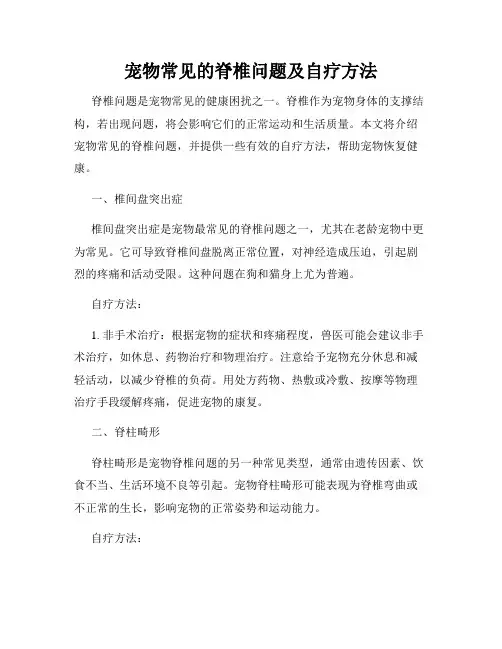 宠物常见的脊椎问题及自疗方法

脊椎问题是宠物常见的健康困扰之一。脊椎作为宠物身体的支撑结构，若出现问题，将会影响它们的正常运动和生活质量。本文将介绍宠物常见的脊椎问题，并提供一些有效的自疗方法，帮助宠物恢复健康。

一、椎间盘突出症

椎间盘突出症是宠物最常见的脊椎问题之一，尤其在老龄宠物中更为常见。它可导致脊椎间盘脱离正常位置，对神经造成压迫，引起剧烈的疼痛和活动受限。这种问题在狗和猫身上尤为普遍。

自疗方法：

1. 非手术治疗：根据宠物的症状和疼痛程度，兽医可能会建议非手术治疗，如休息、药物治疗和物理治疗。注意给予宠物充分休息和减轻活动，以减少脊椎的负荷。用处方药物、热敷或冷敷、按摩等物理治疗手段缓解疼痛，促进宠物的康复。

二、脊柱畸形

脊柱畸形是宠物脊椎问题的另一种常见类型，通常由遗传因素、饮食不当、生活环境不良等引起。宠物脊柱畸形可能表现为脊椎弯曲或不正常的生长，影响宠物的正常姿势和运动能力。

自疗方法：